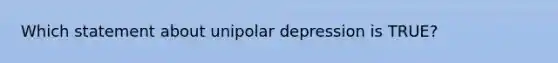 Which statement about unipolar depression is TRUE?